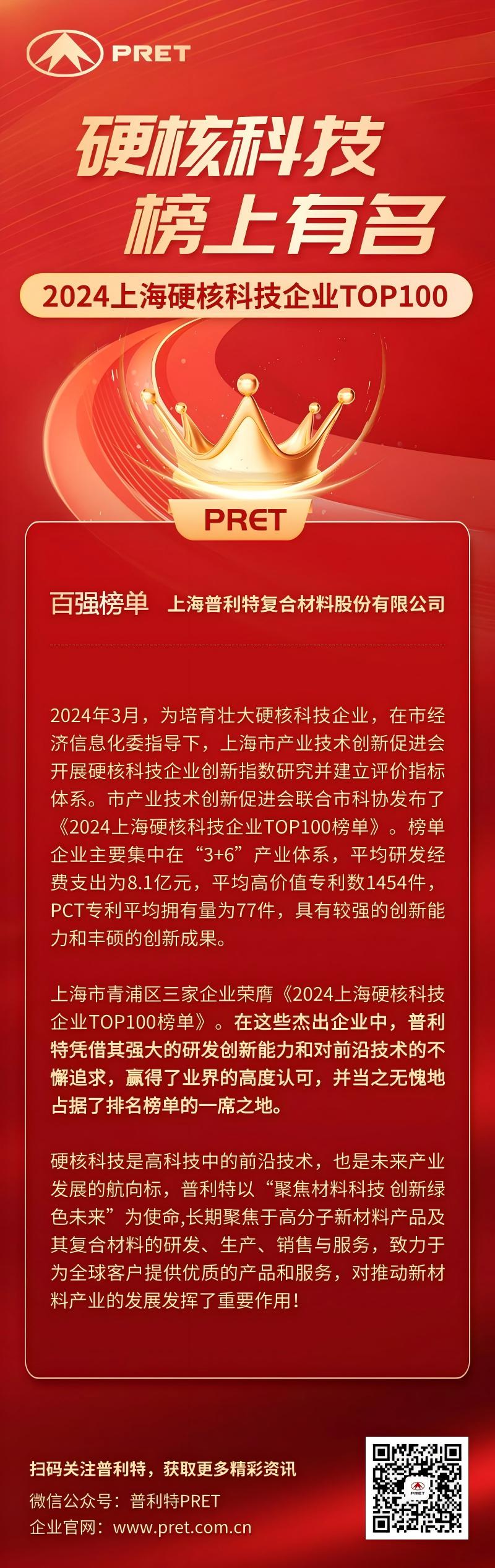 PRET

硬核科技

榜上有名

2024上海硬核科技企业TOP100

PRET

百强榜单 上海普利特复合材料股份有限公司

2024年3月，为培育壮大硬核科技企业，在市经济信息化委指导下，上海市产业技术创新促进会开展硬核科技企业创新指数研究并建立评价指标体系。市产业技术创新促进会联合市科协发布了《2024上海硬核科技企业TOP100榜单》。榜单企业主要集中在“3+6”产业体系，平均研发经费支出为8.1亿元，平均高价值专利数1454件，PCT专利平均拥有量为77件，具有较强的创新能力和丰硕的创新成果。

上海市青浦区三家企业荣膺《2024上海硬核科技企业TOP100榜单》。在这些杰出企业中，普利特凭借其强大的研发创新能力和对前沿技术的不懈追求，赢得了业界的高度认可，并当之无愧地占据了排名榜单的一席之地。

硬核科技是高科技中的前沿技术，也是未来产业发展的航向标，普利特以“聚焦材料科技 创新绿色未来”为使命,长期聚焦于高分子新材料产品及其复合材料的研发、生产、销售与服务，致力于为全球客户提供优质的产品和服务，对推动新材料产业的发展发挥了重要作用！

扫码关注普利特，获取更多精彩资讯

微信公众号：普利特PRET

企业官网：www.pret.com.cn